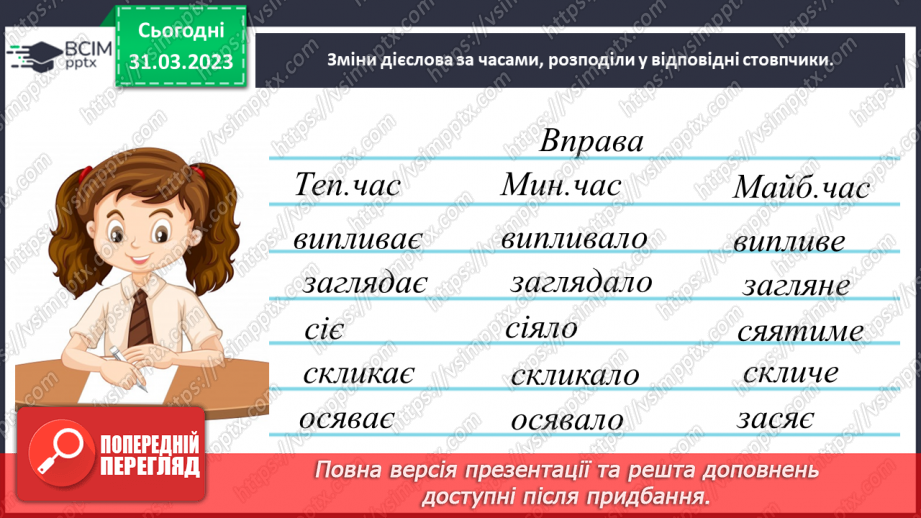 ВСІМ pptx

Сьогодні 31.03.2023

Зміни дієслова за часами, розподіли у відповідні стовпчики.

Вправа

| Теп.час | Мин.час | Майб.час |
|---|---|---|
| випливає | випливало | випливе |
| заглядає | заглядало | загляне |
| сіє | сіяло | сіятиме |
| скликає | скликало | скличе |
| осяває | осявало | засяє |

ПОПЕРЕДНІЙ ПЕРЕГЛЯД

Повна версія презентації та решта доповнень доступні після придбання.

https://vsimpptx.com